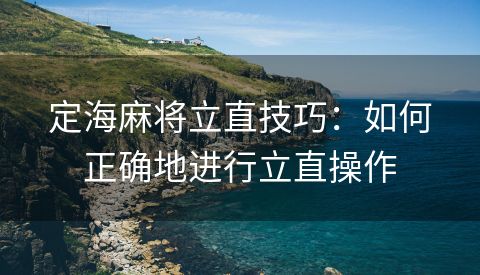 定海麻将立直技巧：如何正确地进行立直操作